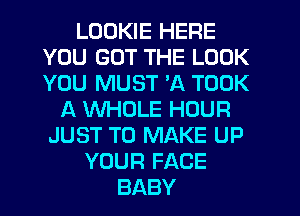 LOOKIE HERE
YOU GOT THE LOOK
YOU MUST 'A TOOK
A WHOLE HOUR
JUST TO MAKE UP
YOUR FACE
BABY